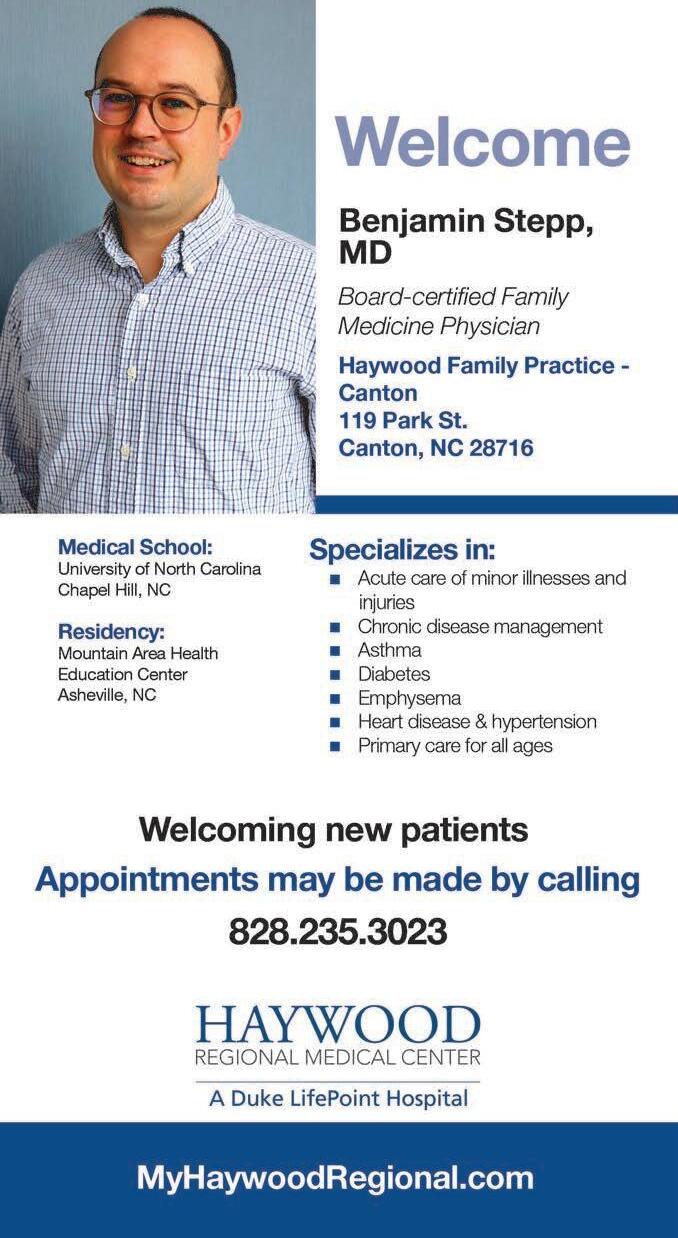 Welcome

Benjamin Stepp, MD

Board-certified Family Medicine Physician

Haywood Family Practice - Canton
119 Park St.
Canton, NC 28716

Medical School:
University of North Carolina
Chapel Hill, NC

Residency:
Mountain Area Health
Education Center
Asheville, NC

Specializes in:
- Acute care of minor illnesses and injuries
- Chronic disease management
- Asthma
- Diabetes
- Emphysema
- Heart disease & hypertension
- Primary care for all ages

Welcoming new patients
Appointments may be made by calling
828.235.3023

HAYWOOD
REGIONAL MEDICAL CENTER
A Duke LifePoint Hospital

MyHaywoodRegional.com